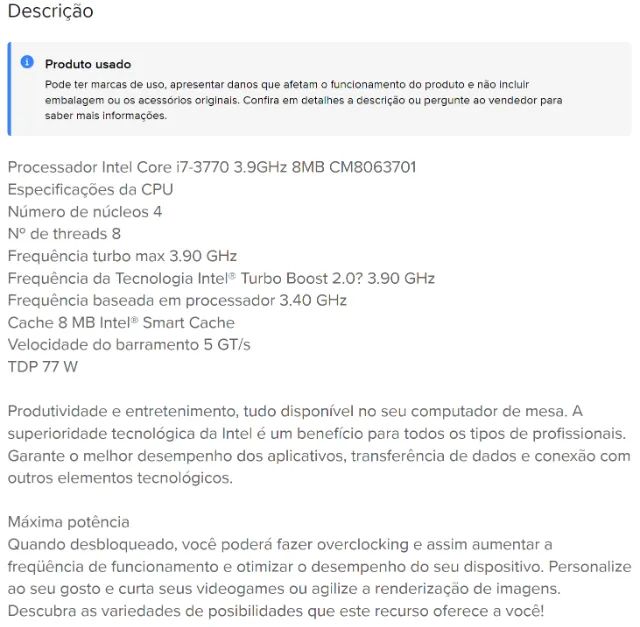 Descrição

Produto usado

Pode ter marcas de uso, apresentar danos que afetam o funcionamento do produto e não incluir embalagem ou os acessórios originais. Confira em detalhes a descrição ou pergunte ao vendedor para saber mais informações.

Processador Intel Core i7-3770 3.9GHz 8MB CM8063701
Especificações da CPU
Número de núcleos 4
Nº de threads 8
Frequência turbo max 3.90 GHz
Frequência da Tecnologia Intel® Turbo Boost 2.0? 3.90 GHz
Frequência baseada em processador 3.40 GHz
Cache 8 MB Intel® Smart Cache
Velocidade do barramento 5 GT/s
TDP 77 W

Produtividade e entretenimento, tudo disponível no seu computador de mesa. A superioridade tecnológica da Intel é um benefício para todos os tipos de profissionais. Garante o melhor desempenho dos aplicativos, transferência de dados e conexão com outros elementos tecnológicos.

Máxima potência
Quando desbloqueado, você poderá fazer overclocking e assim aumentar a freqüência de funcionamento e otimizar o desempenho do seu dispositivo. Personalize ao seu gosto e curta seus videogames ou agilize a renderização de imagens. Descubra as variedades de posibilidades que este recurso oferece a você!